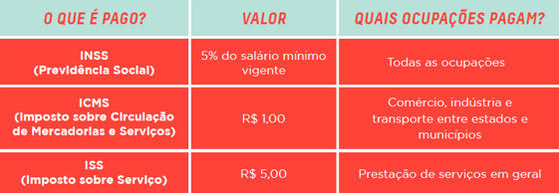 | O QUE É PAGO? | VALOR | QUAIS OCUPAÇÕES PAGAM? |
|---|---|---|
| INSS (Previdência Social) | 5% do salário mínimo vigente | Todas as ocupações |
| ICMS (Imposto sobre Circulação de Mercadorias e Serviços) | R$ 1,00 | Comércio, indústria e transporte entre estados e municípios |
| ISS (Imposto sobre Serviço) | R$ 5,00 | Prestação de serviços em geral |